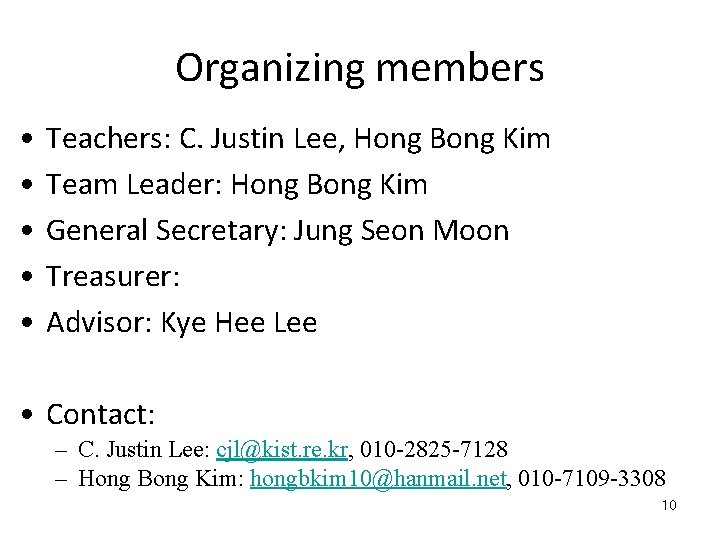 Organizing members

• Teachers: C. Justin Lee, Hong Bong Kim
• Team Leader: Hong Bong Kim
• General Secretary: Jung Seon Moon
• Treasurer:
• Advisor: Kye Hee Lee

• Contact:
– C. Justin Lee: cjl@kist.re.kr, 010-2825-7128
– Hong Bong Kim: hongbkim10@hanmail.net, 010-7109-3308

10